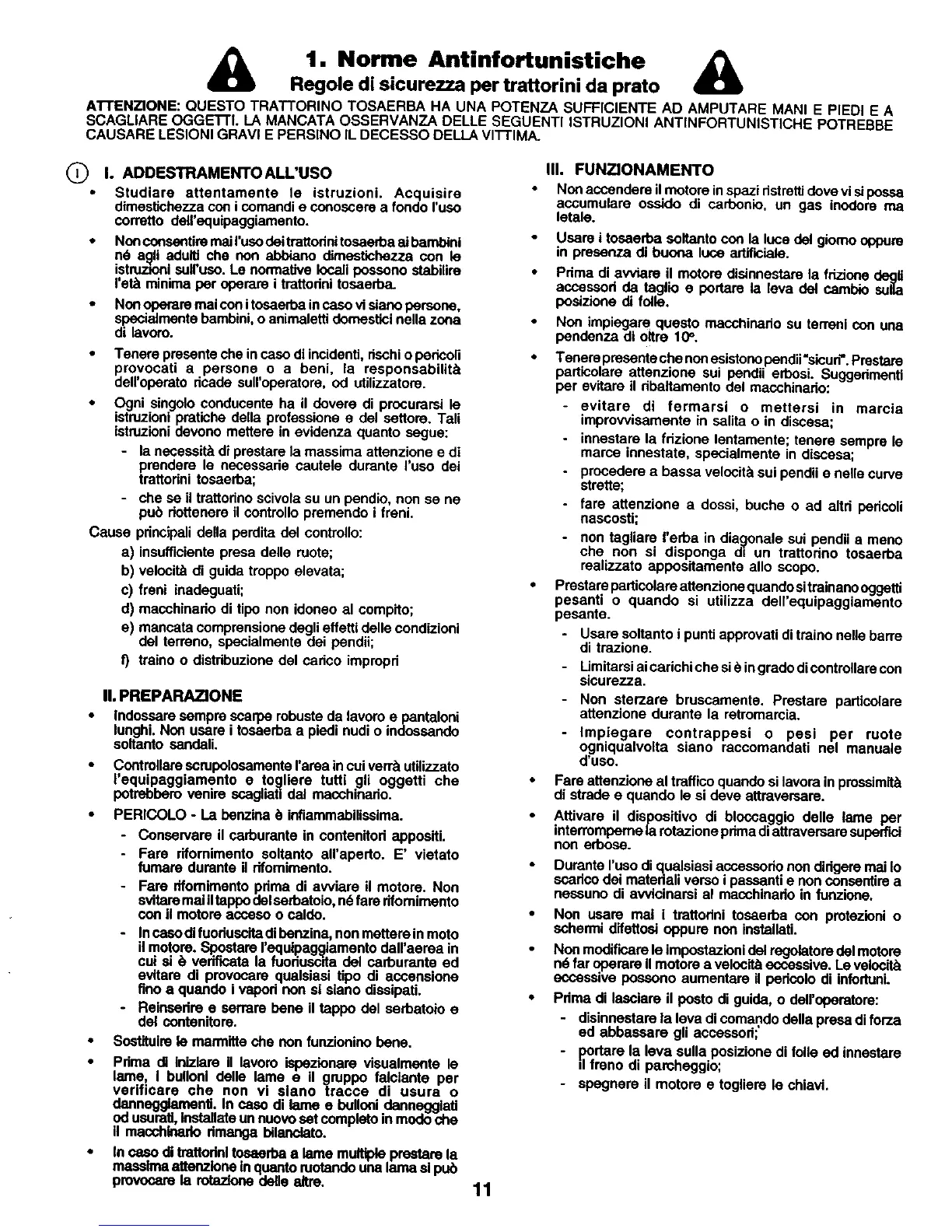 1. Norme Antinfortunistiche
Regole di sicurezza per trattorini da prato

ATTENZIONE: QUESTO TRATTORINO TOSAERBA HA UNA POTENZA SUFFICIENTE AD AMPUTARE MANI E PIEDI E A SCAGLIARE OGGETTI. LA MANCATA OSSERVANZA DELLE SEGUENTI ISTRUZIONI ANTINFORTUNISTICHE POTREBBE CAUSARE LESIONI GRAVI E PERSINO IL DECESSO DELLA VITTIMA.

I I. ADDESTRAMENTO ALL'USO
• Studiare attentamente le istruzioni. Acquisire dimestichezza con i comandi e conoscere a fondo l'uso corretto dell'equipaggiamento.
• Non consentire mai l'uso dei trattorini tosaerba ai bambini né agli adulti che non abbiano dimestichezza con le istruzioni sull'uso. Le normative locali possono stabilire l'età minima per operare i trattorini tosaerba.
• Non operare mai con i tosaerba in caso vi siano persone, specialmente bambini, o animaletti domestici nella zona di lavoro.
• Tenere presente che in caso di incidenti, rischi o pericoli provocati a persone o a beni, la responsabilità dell'operato ricade sull'operatore, od utilizzatore.
• Ogni singolo conducente ha il dovere di procurarsi le istruzioni pratiche della professione e del settore. Tali istruzioni devono mettere in evidenza quanto segue:
- la necessità di prestare la massima attenzione e di prendere le necessarie cautele durante l'uso dei trattorini tosaerba;
- che se il trattorino scivola su un pendio, non se ne può riottenere il controllo premendo i freni.
Cause principali della perdita del controllo:
a) insufficiente presa delle ruote;
b) velocità di guida troppo elevata;
c) freni inadeguati;
d) macchinario di tipo non idoneo al compito;
e) mancata comprensione degli effetti delle condizioni del terreno, specialmente dei pendii;
f) traino o distribuzione del carico impropri

II. PREPARAZIONE
• Indossare sempre scarpe robuste da lavoro e pantaloni lunghi. Non usare i tosaerba a piedi nudi o indossando soltanto sandali.
• Controllare scrupolosamente l'area in cui verrà utilizzato l'equipaggiamento e togliere tutti gli oggetti che potrebbero venire scagliati dal macchinario.
• PERICOLO - La benzina è infiammabilissima.
- Conservare il carburante in contenitori appositi.
- Fare rifornimento soltanto all'aperto. E' vietato fumare durante il rifornimento.
- Fare rifornimento prima di avviare il motore. Non svitare mai il tappo del serbatoio, né fare rifornimento con il motore acceso o caldo.
- In caso di fuoriuscita di benzina, non mettere in moto il motore. Spostare l'equipaggiamento dall'aerea in cui si è verificata la fuoriuscita del carburante ed evitare di provocare qualsiasi tipo di accensione fino a quando i vapori non si siano dissipati.
- Reinserire e serrare bene il tappo del serbatoio e del contenitore.
• Sostituire le marmitte che non funzionino bene.
• Prima di iniziare il lavoro ispezionare visualmente le lame, i bulloni delle lame e il gruppo falciante per verificare che non vi siano tracce di usura o danneggiamenti. In caso di lame e bulloni danneggiati od usurati, installate un nuovo set completo in modo che il macchinario rimanga bilanciato.
• In caso di trattorini tosaerba a lame multiple prestare la massima attenzione in quanto ruotando una lama si può provocare la rotazione delle altre.

III. FUNZIONAMENTO
• Non accendere il motore in spazi ristretti dove vi si possa accumulare ossido di carbonio, un gas inodore ma letale.
• Usare i tosaerba soltanto con la luce del giorno oppure in presenza di buona luce artificiale.
• Prima di avviare il motore disinnestare la frizione degli accessori da taglio e portare la leva del cambio sulla posizione di folle.
• Non impiegare questo macchinario su terreni con una pendenza di oltre 10°.
• Tenere presente che non esistono pendii "sicuri". Prestare particolare attenzione sui pendii erbosi. Suggerimenti per evitare il ribaltamento del macchinario:
- evitare di fermarsi o mettersi in marcia improvvisamente in salita o in discesa;
- innestare la frizione lentamente; tenere sempre le marce innestate, specialmente in discesa;
- procedere a bassa velocità sui pendii e nelle curve strette;
- fare attenzione a dossi, buche o ad altri pericoli nascosti;
- non tagliare l'erba in diagonale sui pendii a meno che non si disponga di un trattorino tosaerba realizzato appositamente allo scopo.
• Prestare particolare attenzione quando si trainano oggetti pesanti o quando si utilizza dell'equipaggiamento pesante.
- Usare soltanto i punti approvati di traino nelle barre di trazione.
- Limitarsi ai carichi che si è in grado di controllare con sicurezza.
- Non sterzare bruscamente. Prestare particolare attenzione durante la retromarcia.
- Impiegare contrappesi o pesi per ruote ogniqualvolta siano raccomandati nel manuale d'uso.
• Fare attenzione al traffico quando si lavora in prossimità di strade e quando le si deve attraversare.
• Attivare il dispositivo di bloccaggio delle lame per interromperne la rotazione prima di attraversare superfici non erbose.
• Durante l'uso di qualsiasi accessorio non dirigere mai lo scarico dei materiali verso i passanti e non consentire a nessuno di avvicinarsi al macchinario in funzione.
• Non usare mai i trattorini tosaerba con protezioni o schermi difettosi oppure non installati.
• Non modificare le impostazioni del regolatore del motore né far operare il motore a velocità eccessive. Le velocità eccessive possono aumentare il pericolo di infortuni.
• Prima di lasciare il posto di guida, o dell'operatore:
- disinnestare la leva di comando della presa di forza ed abbassare gli accessori;
- portare la leva sulla posizione di folle ed innestare il freno di parcheggio;
- spegnere il motore e togliere le chiavi.

11